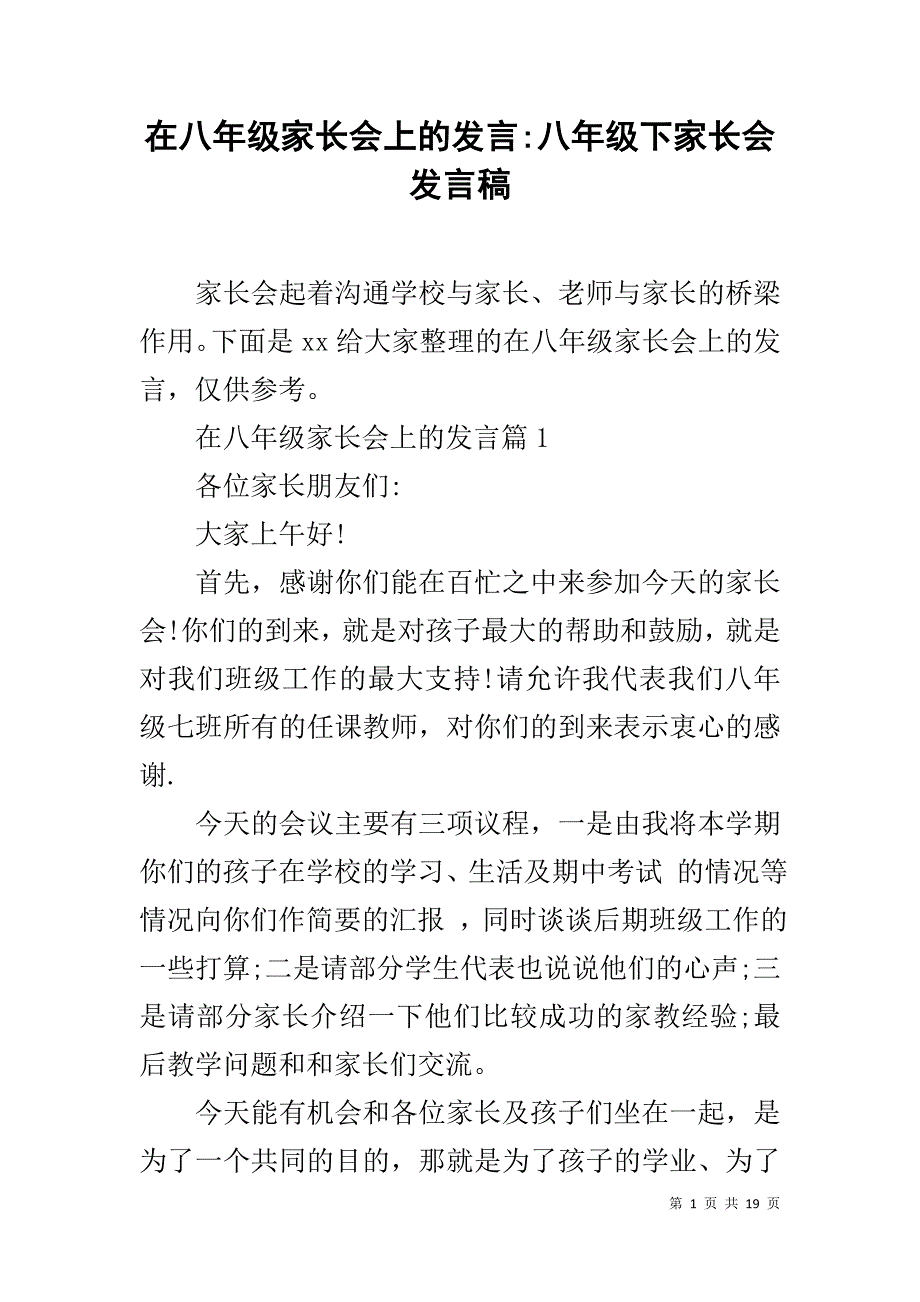 在八年级家长会上的发言:八年级下家长会发言稿

家长会起着沟通学校与家长、老师与家长的桥梁作用。下面是xx给大家整理的在八年级家长会上的发言，仅供参考。

在八年级家长会上的发言篇1

各位家长朋友们:

大家上午好!

首先，感谢你们能在百忙之中来参加今天的家长会!你们的到来，就是对孩子最大的帮助和鼓励，就是对我们班级工作的最大支持!请允许我代表我们八年级七班所有的任课教师，对你们的到来表示衷心的感谢.

今天的会议主要有三项议程，一是由我将本学期你们的孩子在学校的学习、生活及期中考试 的情况等情况向你们作简要的汇报 ，同时谈谈后期班级工作的一些打算;二是请部分学生代表也说说他们的心声;三是请部分家长介绍一下他们比较成功的家教经验;最后教学问题和和家长们交流。

今天能有机会和各位家长及孩子们坐在一起，是为了一个共同的目的，那就是为了孩子的学业、为了

第 1 页 共 19 页